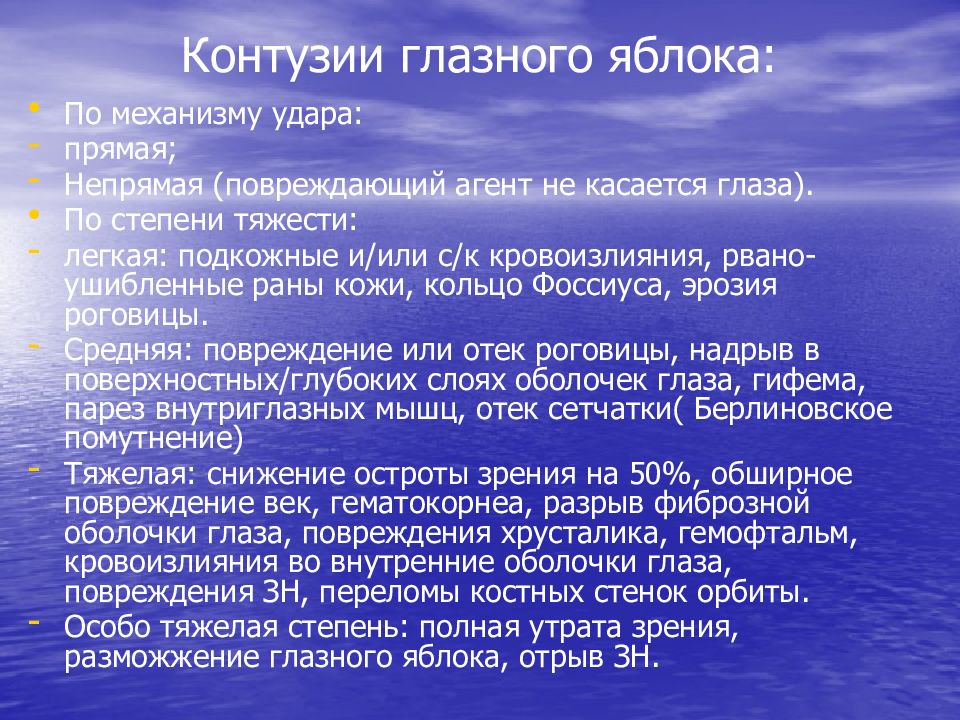 Контузии глазного яблока:

• По механизму удара:
- прямая;
- Непрямая (повреждающий агент не касается глаза).
• По степени тяжести:
- легкая: подкожные и/или с/к кровоизлияния, рвано-ушибленные раны кожи, кольцо Фоссиуса, эрозия роговицы.
- Средняя: повреждение или отек роговицы, надрыв в поверхностных/глубоких слоях оболочек глаза, гифема, парез внутриглазных мышц, отек сетчатки( Берлиновское помутнение)
- Тяжелая: снижение остроты зрения на 50%, обширное повреждение век, гематокорнеа, разрыв фиброзной оболочки глаза, повреждения хрусталика, гемофтальм, кровоизлияния во внутренние оболочки глаза, повреждения ЗН, переломы костных стенок орбиты.
- Особо тяжелая степень: полная утрата зрения, разможжение глазного яблока, отрыв ЗН.